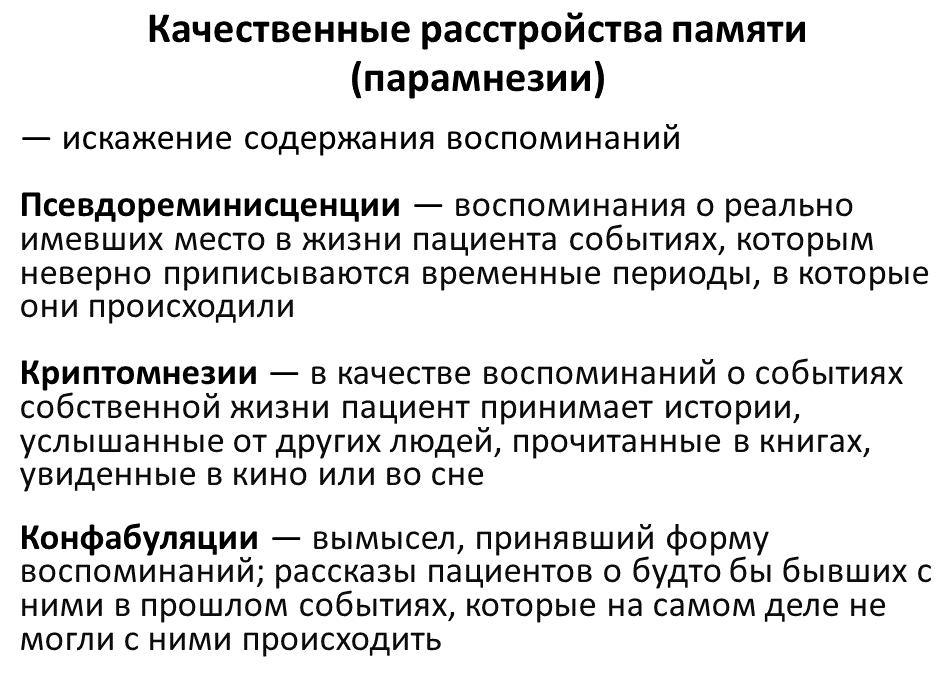 Качественные расстройства памяти (парамнезии)

— искажение содержания воспоминаний

Псевдореминисценции — воспоминания о реально имевших место в жизни пациента событиях, которым неверно приписываются временные периоды, в которые они происходили

Криптомнезии — в качестве воспоминаний о событиях собственной жизни пациент принимает истории, услышанные от других людей, прочитанные в книгах, увиденные в кино или во сне

Конфабуляции — вымысел, принявший форму воспоминаний; рассказы пациентов о будто бы бывших с ними в прошлом событиях, которые на самом деле не могли с ними происходить